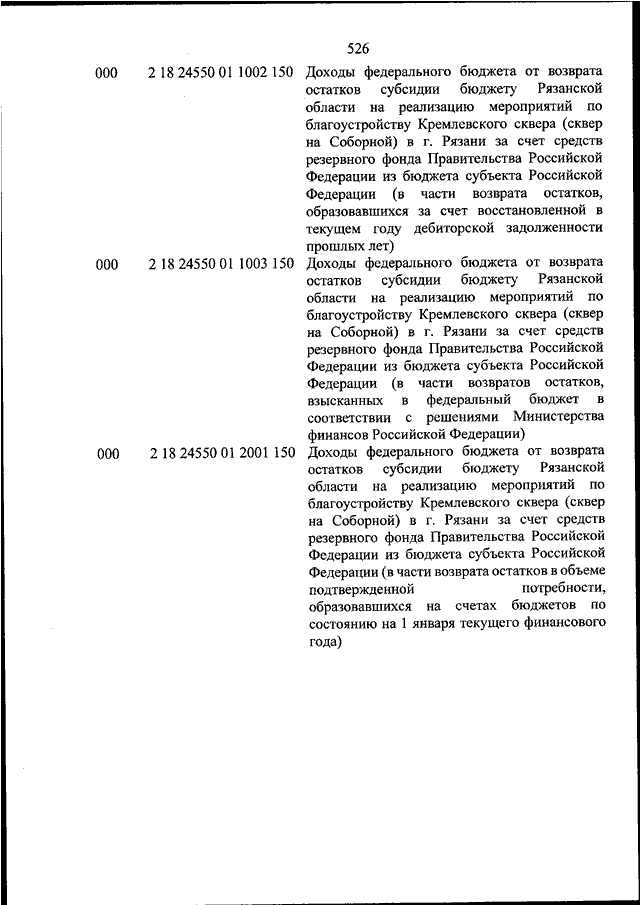 526

| | | |
|---|---|---|
| 000 | 2 18 24550 01 1002 150 | Доходы федерального бюджета от возврата остатков субсидии бюджету Рязанской области на реализацию мероприятий по благоустройству Кремлевского сквера (сквер на Соборной) в г. Рязани за счет средств резервного фонда Правительства Российской Федерации из бюджета субъекта Российской Федерации (в части возврата остатков, образовавшихся за счет восстановленной в текущем году дебиторской задолженности прошлых лет) |
| 000 | 2 18 24550 01 1003 150 | Доходы федерального бюджета от возврата остатков субсидии бюджету Рязанской области на реализацию мероприятий по благоустройству Кремлевского сквера (сквер на Соборной) в г. Рязани за счет средств резервного фонда Правительства Российской Федерации из бюджета субъекта Российской Федерации (в части возвратов остатков, взысканных в федеральный бюджет в соответствии с решениями Министерства финансов Российской Федерации) |
| 000 | 2 18 24550 01 2001 150 | Доходы федерального бюджета от возврата остатков субсидии бюджету Рязанской области на реализацию мероприятий по благоустройству Кремлевского сквера (сквер на Соборной) в г. Рязани за счет средств резервного фонда Правительства Российской Федерации из бюджета субъекта Российской Федерации (в части возврата остатков в объеме подтвержденной потребности, образовавшихся на счетах бюджетов по состоянию на 1 января текущего финансового года) |